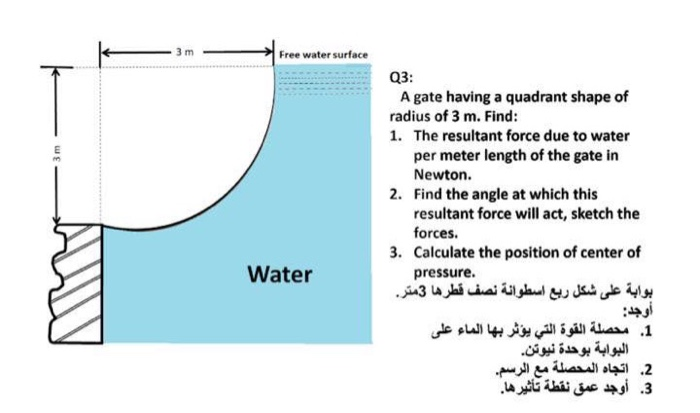 3 m

Free water surface

3 m

Water

Q3:

A gate having a quadrant shape of radius of 3 m. Find:

1. The resultant force due to water per meter length of the gate in Newton.
2. Find the angle at which this resultant force will act, sketch the forces.
3. Calculate the position of center of pressure.

بوابة على شكل ربع اسطوانة نصف قطرها 3متر.
أوجد:
1. محصلة القوة التي يؤثر بها الماء على البوابة بوحدة نيوتن.
2. اتجاه المحصلة مع الرسم.
3. أوجد عمق نقطة تأثيرها.